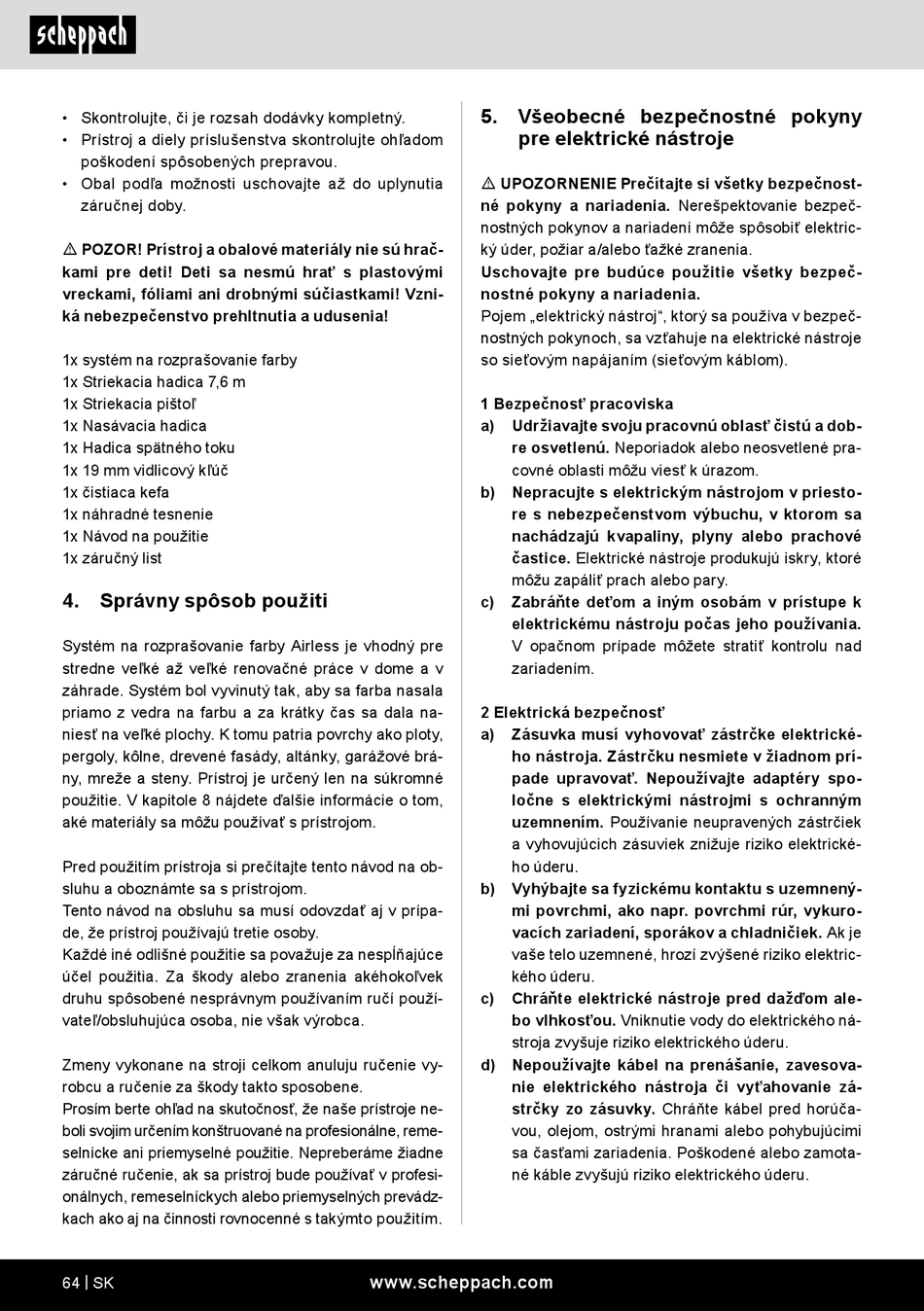 scheppach

• Skontrolujte, či je rozsah dodávky kompletný.
• Prístroj a diely príslušenstva skontrolujte ohľadom poškodení spôsobených prepravou.
• Obal podľa možnosti uschovajte až do uplynutia záručnej doby.

⚠ POZOR! Prístroj a obalové materiály nie sú hračkami pre deti! Deti sa nesmú hrať s plastovými vreckami, fóliami ani drobnými súčiastkami! Vzniká nebezpečenstvo prehltnutia a udusenia!

1x systém na rozprašovanie farby
1x Striekacia hadica 7,6 m
1x Striekacia pištoľ
1x Nasávacia hadica
1x Hadica spätného toku
1x 19 mm vidlicový kľúč
1x čistiaca kefa
1x náhradné tesnenie
1x Návod na použitie
1x záručný list

4. Správny spôsob použiti

Systém na rozprašovanie farby Airless je vhodný pre stredne veľké až veľké renovačné práce v dome a v záhrade. Systém bol vyvinutý tak, aby sa farba nasala priamo z vedra na farbu a za krátky čas sa dala naniesť na veľké plochy. K tomu patria povrchy ako ploty, pergoly, kôlne, drevené fasády, altánky, garážové brány, mreže a steny. Prístroj je určený len na súkromné použitie. V kapitole 8 nájdete ďalšie informácie o tom, aké materiály sa môžu používať s prístrojom.

Pred použitím prístroja si prečítajte tento návod na obsluhu a oboznámte sa s prístrojom.
Tento návod na obsluhu sa musí odovzdať aj v prípade, že prístroj používajú tretie osoby.
Každé iné odlišné použitie sa považuje za nespĺňajúce účel použitia. Za škody alebo zranenia akéhokoľvek druhu spôsobené nesprávnym používaním ručí používateľ/obsluhujúca osoba, nie však výrobca.

Zmeny vykonane na stroji celkom anuluju ručenie vyrobcu a ručenie za škody takto sposobene.
Prosím berte ohľad na skutočnosť, že naše prístroje neboli svojim určením konštruované na profesionálne, remeselnícke ani priemyselné použitie. Nepreberáme žiadne záručné ručenie, ak sa prístroj bude používať v profesionálnych, remeselníckych alebo priemyselných prevádzkach ako aj na činnosti rovnocenné s takýmto použitím.

5. Všeobecné bezpečnostné pokyny pre elektrické nástroje

⚠ UPOZORNENIE Prečítajte si všetky bezpečnostné pokyny a nariadenia. Nerešpektovanie bezpečnostných pokynov a nariadení môže spôsobiť elektrický úder, požiar a/alebo ťažké zranenia.
Uschovajte pre budúce použitie všetky bezpečnostné pokyny a nariadenia.
Pojem „elektrický nástroj“, ktorý sa používa v bezpečnostných pokynoch, sa vzťahuje na elektrické nástroje so sieťovým napájaním (sieťovým káblom).

1 Bezpečnosť pracoviska
a) Udržiavajte svoju pracovnú oblasť čistú a dobre osvetlenú. Neporiadok alebo neosvetlené pracovné oblasti môžu viesť k úrazom.
b) Nepracujte s elektrickým nástrojom v priestore s nebezpečenstvom výbuchu, v ktorom sa nachádzajú kvapaliny, plyny alebo prachové častice. Elektrické nástroje produkujú iskry, ktoré môžu zapáliť prach alebo pary.
c) Zabráňte deťom a iným osobám v prístupe k elektrickému nástroju počas jeho používania. V opačnom prípade môžete stratiť kontrolu nad zariadením.

2 Elektrická bezpečnosť
a) Zásuvka musí vyhovovať zástrčke elektrického nástroja. Zástrčku nesmiete v žiadnom prípade upravovať. Nepoužívajte adaptéry spoločne s elektrickými nástrojmi s ochranným uzemnením. Používanie neupravených zástrčiek a vyhovujúcich zásuviek znižuje riziko elektrického úderu.
b) Vyhýbajte sa fyzickému kontaktu s uzemnenými povrchmi, ako napr. povrchmi rúr, vykurovacích zariadení, sporákov a chladničiek. Ak je vaše telo uzemnené, hrozí zvýšené riziko elektrického úderu.
c) Chráňte elektrické nástroje pred dažďom alebo vlhkosťou. Vniknutie vody do elektrického nástroja zvyšuje riziko elektrického úderu.
d) Nepoužívajte kábel na prenášanie, zavesovanie elektrického nástroja či vyťahovanie zástrčky zo zásuvky. Chráňte kábel pred horúčavou, olejom, ostrými hranami alebo pohybujúcimi sa časťami zariadenia. Poškodené alebo zamotané káble zvyšujú riziko elektrického úderu.

64 | SK www.scheppach.com